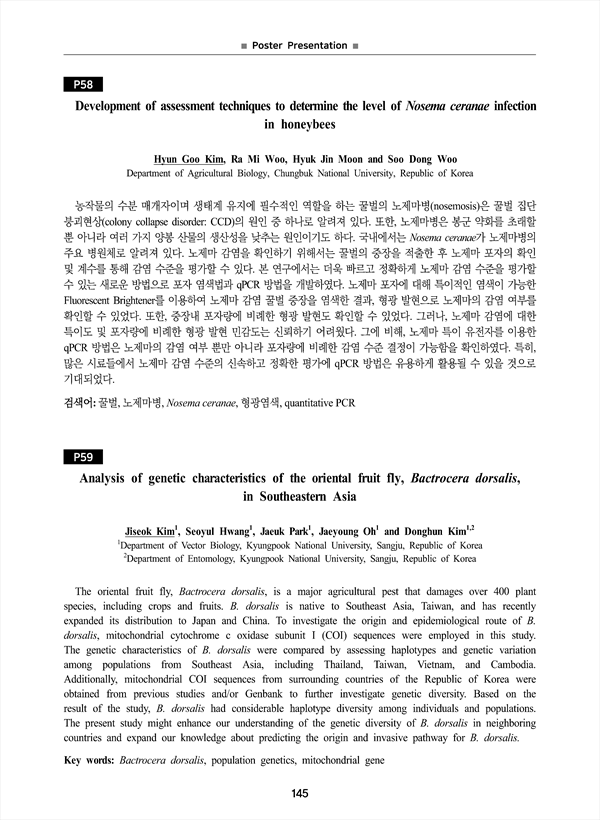 ■ Poster Presentation ■

P58

Development of assessment techniques to determine the level of Nosema ceranae infection in honeybees

Hyun Goo Kim, Ra Mi Woo, Hyuk Jin Moon and Soo Dong Woo
Department of Agricultural Biology, Chungbuk National University, Republic of Korea

농작물의 수분 매개자이며 생태계 유지에 필수적인 역할을 하는 꿀벌의 노제마병(nosemosis)은 꿀벌 집단 붕괴현상(colony collapse disorder: CCD)의 원인 중 하나로 알려져 있다. 또한, 노제마병은 봉군 약화를 초래할 뿐 아니라 여러 가지 양봉 산물의 생산성을 낮추는 원인이기도 하다. 국내에서는 Nosema ceranae가 노제마병의 주요 병원체로 알려져 있다. 노제마 감염을 확인하기 위해서는 꿀벌의 중장을 적출한 후 노제마 포자의 확인 및 계수를 통해 감염 수준을 평가할 수 있다. 본 연구에서는 더욱 빠르고 정확하게 노제마 감염 수준을 평가할 수 있는 새로운 방법으로 포자 염색법과 qPCR 방법을 개발하였다. 노제마 포자에 대해 특이적인 염색이 가능한 Fluorescent Brightener를 이용하여 노제마 감염 꿀벌 중장을 염색한 결과, 형광 발현으로 노제마의 감염 여부를 확인할 수 있었다. 또한, 중장내 포자량에 비례한 형광 발현도 확인할 수 있었다. 그러나, 노제마 감염에 대한 특이도 및 포자량에 비례한 형광 발현 민감도는 신뢰하기 어려웠다. 그에 비해, 노제마 특이 유전자를 이용한 qPCR 방법은 노제마의 감염 여부 뿐만 아니라 포자량에 비례한 감염 수준 결정이 가능함을 확인하였다. 특히, 많은 시료들에서 노제마 감염 수준의 신속하고 정확한 평가에 qPCR 방법은 유용하게 활용될 수 있을 것으로 기대되었다.

검색어: 꿀벌, 노제마병, Nosema ceranae, 형광염색, quantitative PCR

P59

Analysis of genetic characteristics of the oriental fruit fly, Bactrocera dorsalis, in Southeastern Asia

Jiseok Kim$^1$, Seoyul Hwang$^1$, Jaeuk Park$^1$, Jaeyoung Oh$^1$ and Donghun Kim$^{1,2}$
$^1$Department of Vector Biology, Kyungpook National University, Sangju, Republic of Korea
$^2$Department of Entomology, Kyungpook National University, Sangju, Republic of Korea

The oriental fruit fly, Bactrocera dorsalis, is a major agricultural pest that damages over 400 plant species, including crops and fruits. B. dorsalis is native to Southeast Asia, Taiwan, and has recently expanded its distribution to Japan and China. To investigate the origin and epidemiological route of B. dorsalis, mitochondrial cytochrome c oxidase subunit I (COI) sequences were employed in this study. The genetic characteristics of B. dorsalis were compared by assessing haplotypes and genetic variation among populations from Southeast Asia, including Thailand, Taiwan, Vietnam, and Cambodia. Additionally, mitochondrial COI sequences from surrounding countries of the Republic of Korea were obtained from previous studies and/or Genbank to further investigate genetic diversity. Based on the result of the study, B. dorsalis had considerable haplotype diversity among individuals and populations. The present study might enhance our understanding of the genetic diversity of B. dorsalis in neighboring countries and expand our knowledge about predicting the origin and invasive pathway for B. dorsalis.

Key words: Bactrocera dorsalis, population genetics, mitochondrial gene

145